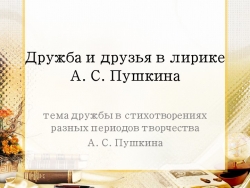 Дружба и друзья в лирике А. С. Пушкина

тема дружбы в стихотворениях разных периодов творчества

А. С. Пушкина